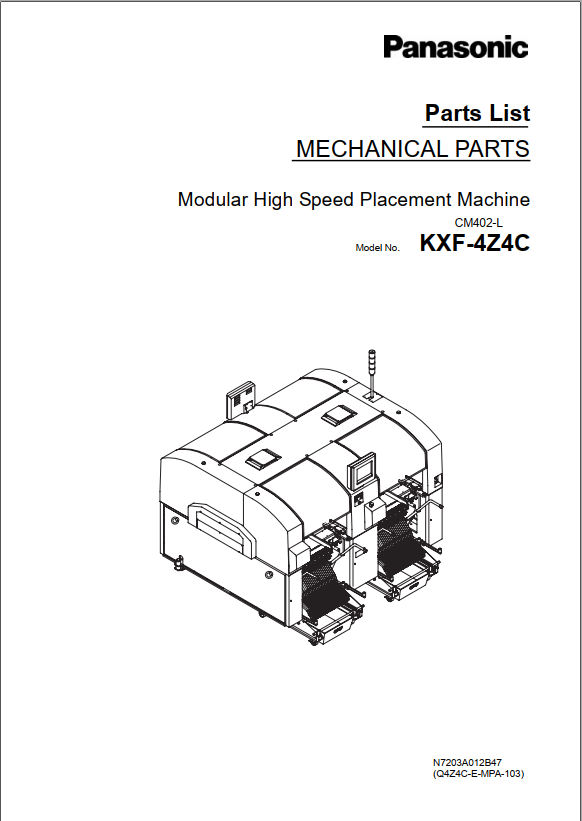 Panasonic

Parts List

MECHANICAL PARTS

Modular High Speed Placement Machine

CM402-L

Model No. KXF-4Z4C

N7203A012B47
(Q4Z4C-E-MPA-103)